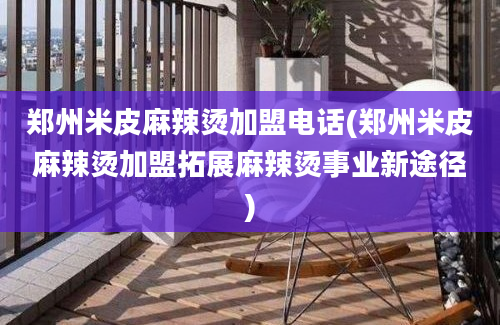 郑州米皮麻辣烫加盟电话(郑州米皮麻辣烫加盟拓展麻辣烫事业新途径)